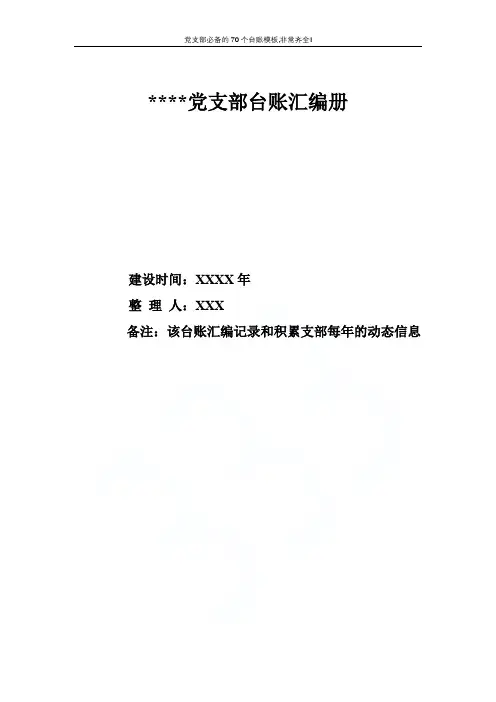 党支部必备的70个台账模板,非常齐全!

****党支部台账汇编册

建设时间：XXXX年

整 理 人：XXX

备注：该台账汇编记录和积累支部每年的动态信息